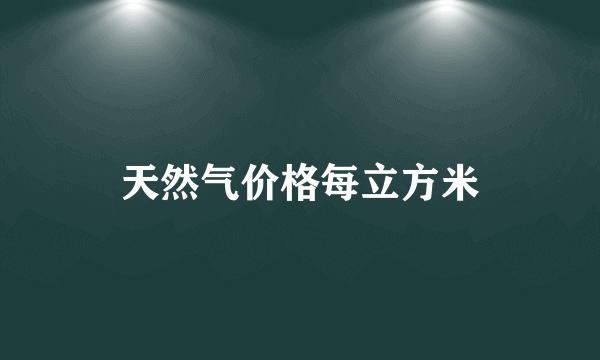 天然气价格每立方米